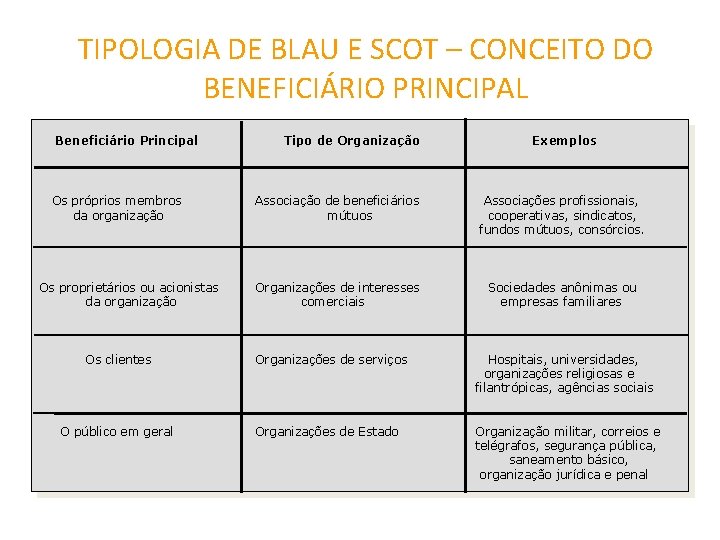 TIPOLOGIA DE BLAU E SCOT – CONCEITO DO BENEFICIÁRIO PRINCIPAL

| Beneficiário Principal | Tipo de Organização | Exemplos |
|---|---|---|
| Os próprios membros da organização | Associação de beneficiários mútuos | Associações profissionais, cooperativas, sindicatos, fundos mútuos, consórcios. |
| Os proprietários ou acionistas da organização | Organizações de interesses comerciais | Sociedades anônimas ou empresas familiares |
| Os clientes | Organizações de serviços | Hospitais, universidades, organizações religiosas e filantrópicas, agências sociais |
| O público em geral | Organizações de Estado | Organização militar, correios e telégrafos, segurança pública, saneamento básico, organização jurídica e penal |